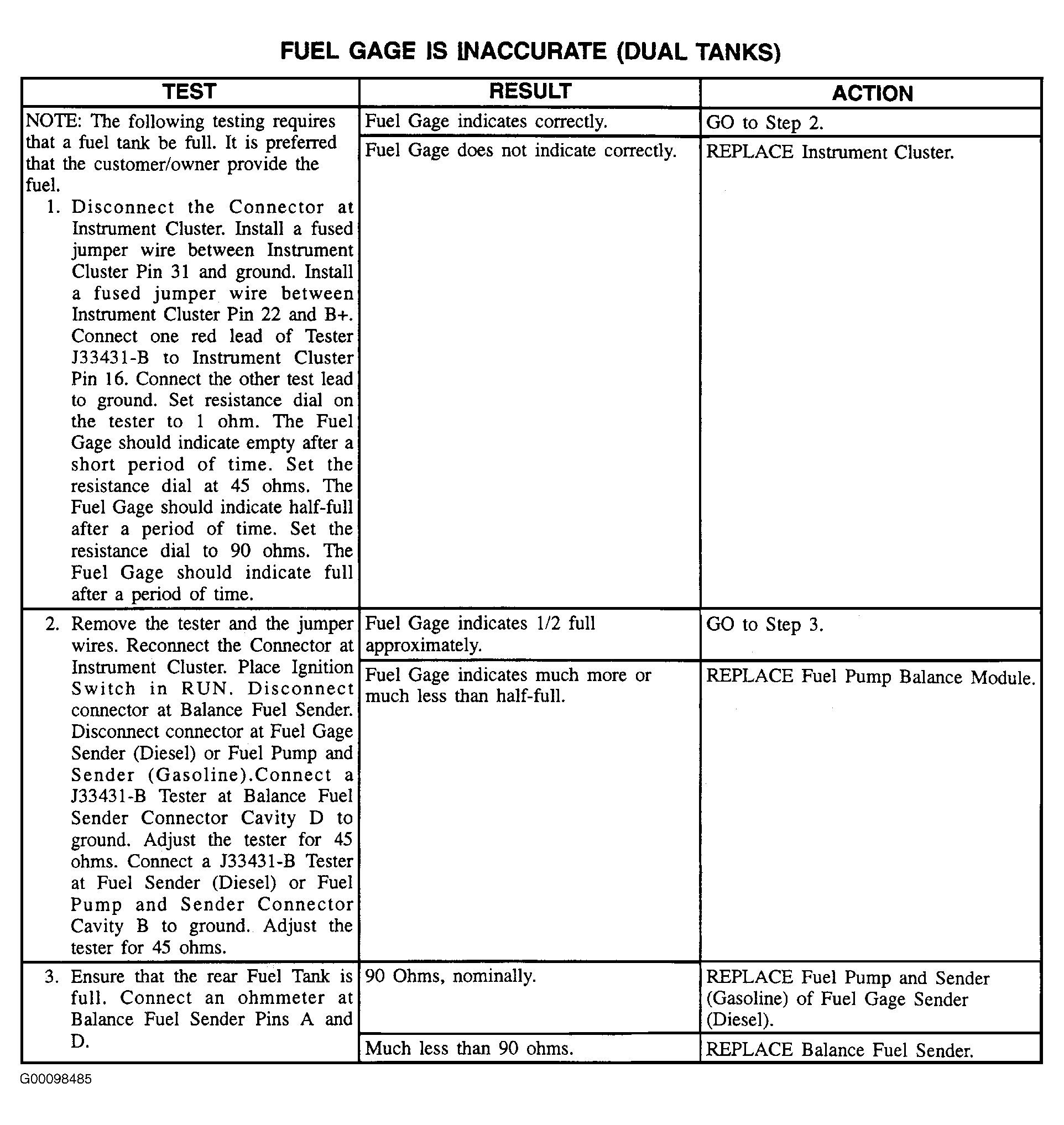 FUEL GAGE IS INACCURATE (DUAL TANKS)

| TEST | RESULT | ACTION |
|---|---|---|
| NOTE: The following testing requires that a fuel tank be full. It is preferred that the customer/owner provide the fuel. 1. Disconnect the Connector at Instrument Cluster. Install a fused jumper wire between Instrument Cluster Pin 31 and ground. Install a fused jumper wire between Instrument Cluster Pin 22 and B+. Connect one red lead of Tester J33431-B to Instrument Cluster Pin 16. Connect the other test lead to ground. Set resistance dial on the tester to 1 ohm. The Fuel Gage should indicate empty after a short period of time. Set the resistance dial at 45 ohms. The Fuel Gage should indicate half-full after a period of time. Set the resistance dial to 90 ohms. The Fuel Gage should indicate full after a period of time. | Fuel Gage indicates correctly. | GO to Step 2. |
| | Fuel Gage does not indicate correctly. | REPLACE Instrument Cluster. |
| 2. Remove the tester and the jumper wires. Reconnect the Connector at Instrument Cluster. Place Ignition Switch in RUN. Disconnect connector at Balance Fuel Sender. Disconnect connector at Fuel Gage Sender (Diesel) or Fuel Pump and Sender (Gasoline).Connect a J33431-B Tester at Balance Fuel Sender Connector Cavity D to ground. Adjust the tester for 45 ohms. Connect a J33431-B Tester at Fuel Sender (Diesel) or Fuel Pump and Sender Connector Cavity B to ground. Adjust the tester for 45 ohms. | Fuel Gage indicates 1/2 full approximately. | GO to Step 3. |
| | Fuel Gage indicates much more or much less than half-full. | REPLACE Fuel Pump Balance Module. |
| 3. Ensure that the rear Fuel Tank is full. Connect an ohmmeter at Balance Fuel Sender Pins A and D. | 90 Ohms, nominally. | REPLACE Fuel Pump and Sender (Gasoline) of Fuel Gage Sender (Diesel). |
| | Much less than 90 ohms. | REPLACE Balance Fuel Sender. |

G00098485